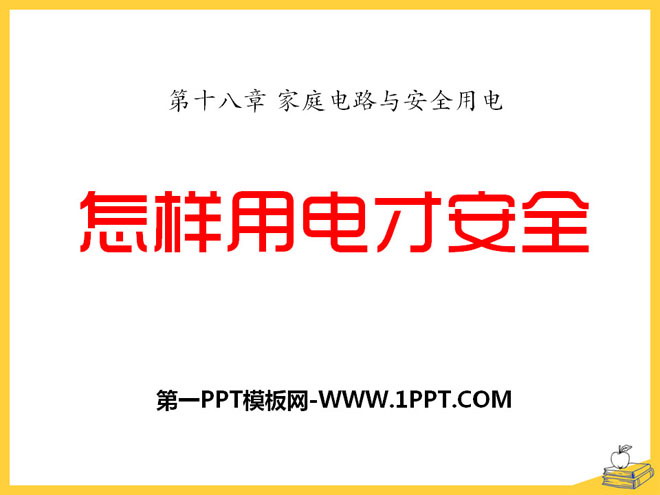 第十八章 家庭电路与安全用电

怎样用电才安全

第一PPT模板网-WWW.1PPT.COM